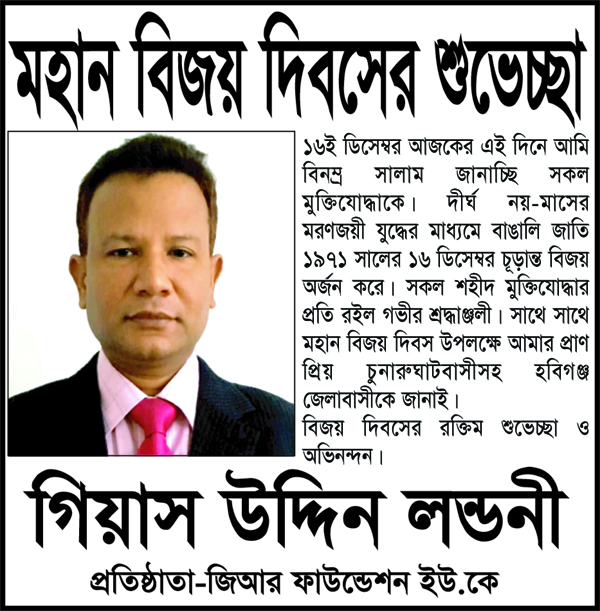 মহান বিজয় দিবসের শুভেচ্ছা

১৬ই ডিসেম্বর আজকের এই দিনে আমি বিনম্র সালাম জানাচ্ছি সকল মুক্তিযোদ্ধাকে। দীর্ঘ নয়-মাসের মরণজয়ী যুদ্ধের মাধ্যমে বাঙালি জাতি ১৯৭১ সালের ১৬ ডিসেম্বর চূড়ান্ত বিজয় অর্জন করে। সকল শহীদ মুক্তিযোদ্ধার প্রতি রইল গভীর শ্রদ্ধাঞ্জলী। সাথে সাথে মহান বিজয় দিবস উপলক্ষে আমার প্রাণ প্রিয় চুনারুঘাটবাসীসহ হবিগঞ্জ জেলাবাসীকে জানাই।
বিজয় দিবসের রক্তিম শুভেচ্ছা ও অভিনন্দন।

গিয়াস উদ্দিন লন্ডনী

প্রতিষ্ঠাতা-জিআর ফাউন্ডেশন ইউ.কে